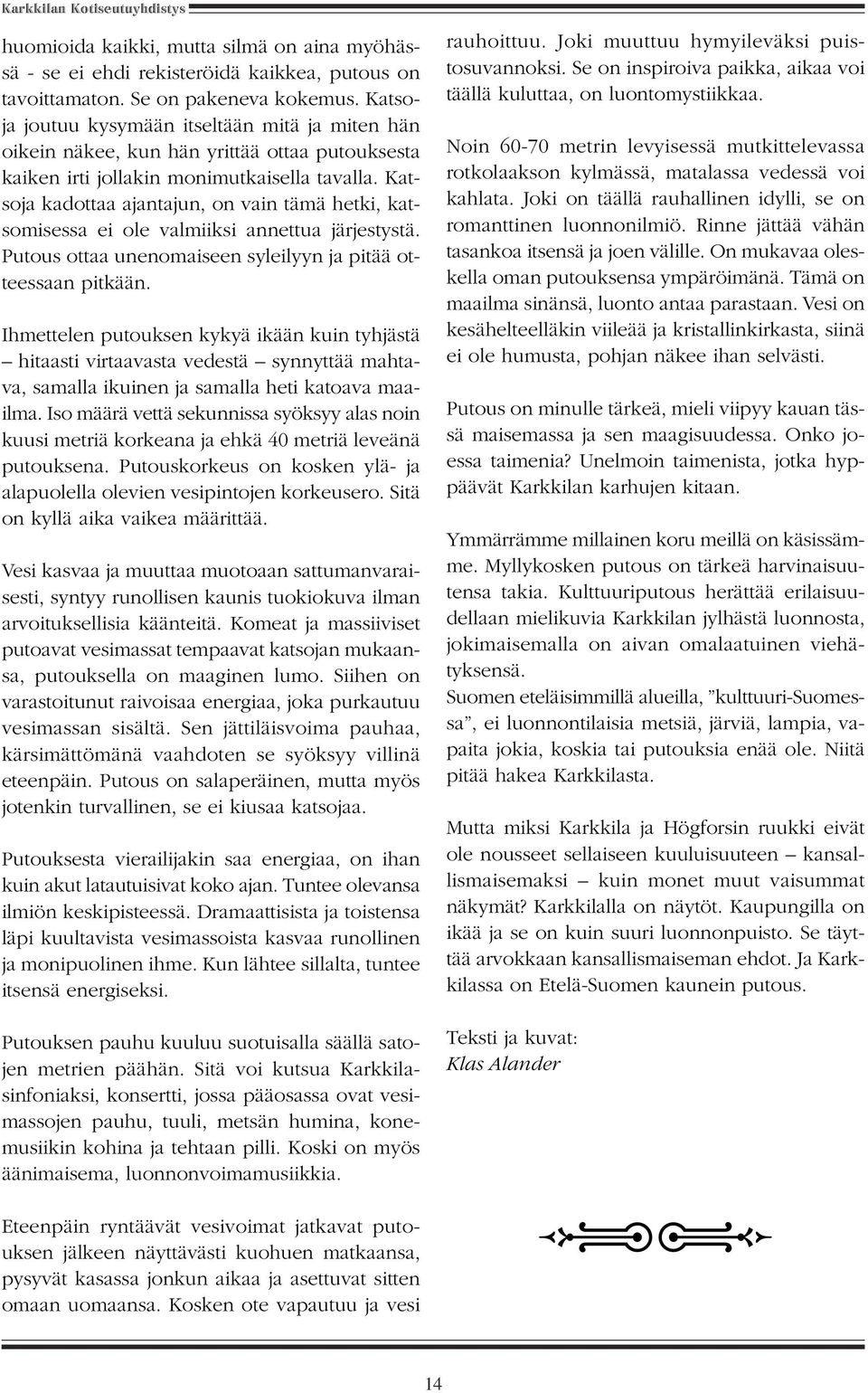 Karkkilan Kotiseutuyhdistys

huomioida kaikki, mutta silmä on aina myöhässä - se ei ehdi rekisteröidä kaikkea, putous on tavoittamaton. Se on pakeneva kokemus. Katsoja joutuu kysymään itseltään mitä ja miten hän oikein näkee, kun hän yrittää ottaa putouksesta kaiken irti jollakin monimutkaisella tavalla. Katsoja kadottaa ajantajun, on vain tämä hetki, katsomisessa ei ole valmiiksi annettua järjestystä. Putous ottaa unenomaiseen syleilyyn ja pitää otteessaan pitkään.

Ihmettelen putouksen kykyä ikään kuin tyhjästä – hitaasti virtaavasta vedestä – synnyttää mahtava, samalla ikuinen ja samalla heti katoava maailma. Iso määrä vettä sekunnissa syöksyy alas noin kuusi metriä korkeana ja ehkä 40 metriä leveänä putouksena. Putouskorkeus on kosken ylä- ja alapuolella olevien vesipintojen korkeusero. Sitä on kyllä aika vaikea määrittää.

Vesi kasvaa ja muuttaa muotoaan sattumanvaraisesti, syntyy runollisen kaunis tuokiokuva ilman arvoituksellisia käänteitä. Komeat ja massiiviset putoavat vesimassat tempaavat katsojan mukaansa, putouksella on maaginen lumo. Siihen on varastoitunut raivoisaa energiaa, joka purkautuu vesimassan sisältä. Sen jättiläisvoima pauhaa, kärsimättömänä vaahdoten se syöksyy villinä eteenpäin. Putous on salaperäinen, mutta myös jotenkin turvallinen, se ei kiusaa katsojaa.

Putouksesta vierailijakin saa energiaa, on ihan kuin akut latautuisivat koko ajan. Tuntee olevansa ilmiön keskipisteessä. Dramaattisista ja toistensa läpi kuultavista vesimassoista kasvaa runollinen ja monipuolinen ihme. Kun lähtee sillalta, tuntee itsensä energiseksi.

Putouksen pauhu kuuluu suotuisalla säällä satojen metrien päähän. Sitä voi kutsua Karkkilasinfoniaksi, konsertti, jossa pääosassa ovat vesimassojen pauhu, tuuli, metsän humina, konemusiikin kohina ja tehtaan pilli. Koski on myös äänimaisema, luonnonvoimamusiikkia.

Eteenpäin ryntäävät vesivoimat jatkavat putouksen jälkeen näyttävästi kuohuen matkaansa, pysyvät kasassa jonkun aikaa ja asettuvat sitten omaan uomaansa. Kosken ote vapautuu ja vesi rauhoittuu. Joki muuttuu hymyileväksi puistosuvannoksi. Se on inspiroiva paikka, aikaa voi täällä kuluttaa, on luontomystiikkaa.

Noin 60-70 metrin levyisessä mutkittelevassa rotkolaakson kylmässä, matalassa vedessä voi kahlata. Joki on täällä rauhallinen idylli, se on romanttinen luonnonilmiö. Rinne jättää vähän tasankoa itsensä ja joen välille. On mukavaa oleskella oman putouksensa ympäröimänä. Tämä on maailma sinänsä, luonto antaa parastaan. Vesi on kesähelteelläkin viileää ja kristallinkirkasta, siinä ei ole humusta, pohjan näkee ihan selvästi.

Putous on minulle tärkeä, mieli viipyy kauan tässä maisemassa ja sen maagisuudessa. Onko joessa taimenia? Unelmoin taimenista, jotka hyppäävät Karkkilan karhujen kitaan.

Ymmärrämme millainen koru meillä on käsissämme. Myllykosken putous on tärkeä harvinaisuutensa takia. Kulttuuriputous herättää erilaisuudellaan mielikuvia Karkkilan jylhästä luonnosta, jokimaisemalla on aivan omalaatuinen viehätyksensä.
Suomen eteläisimmillä alueilla, ”kulttuuri-Suomessa”, ei luonnontilaisia metsiä, järviä, lampia, vapaita jokia, koskia tai putouksia enää ole. Niitä pitää hakea Karkkilasta.

Mutta miksi Karkkila ja Högforsin ruukki eivät ole nousseet sellaiseen kuuluisuuteen – kansallismaisemaksi – kuin monet muut vaisummat näkymät? Karkkilalla on näytöt. Kaupungilla on ikää ja se on kuin suuri luonnonpuisto. Se täyttää arvokkaan kansallismaiseman ehdot. Ja Karkkilassa on Etelä-Suomen kaunein putous.

Teksti ja kuvat:
Klas Alander

14